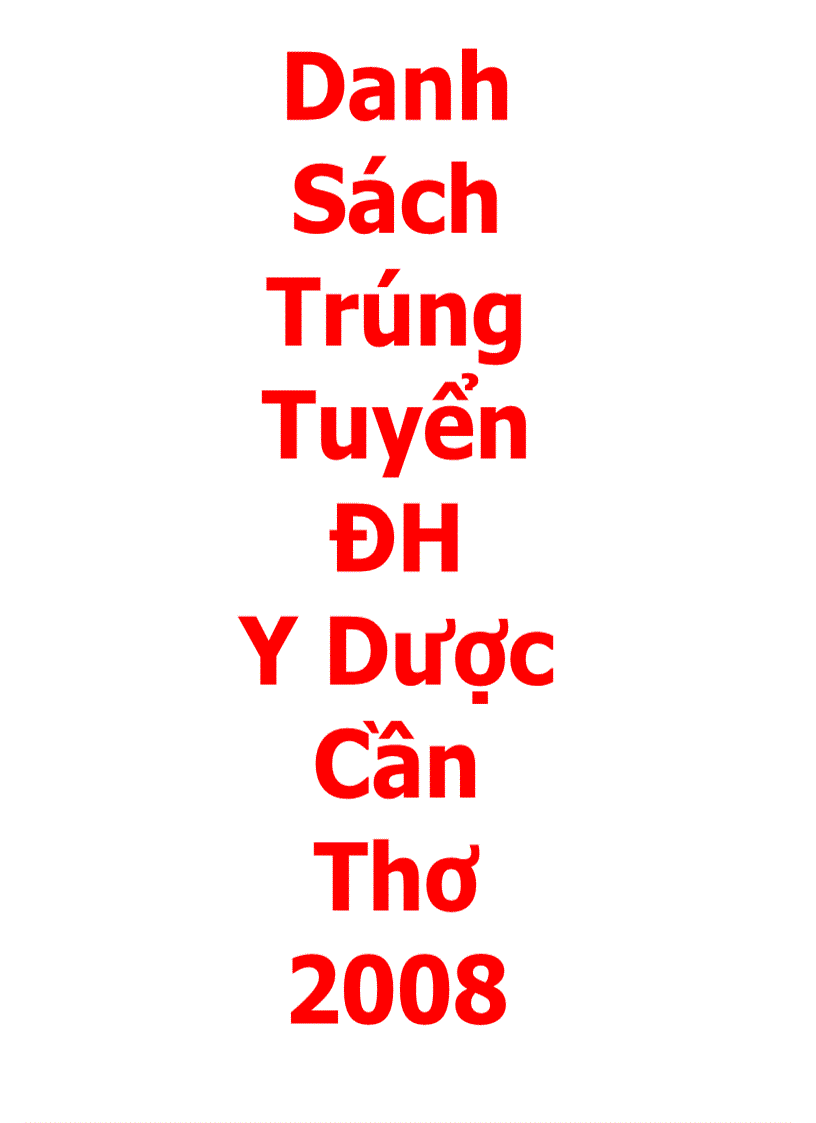 Danh
Sách
Trúng
Tuyển
ĐH
Y Dược
Cần
Thơ
2008